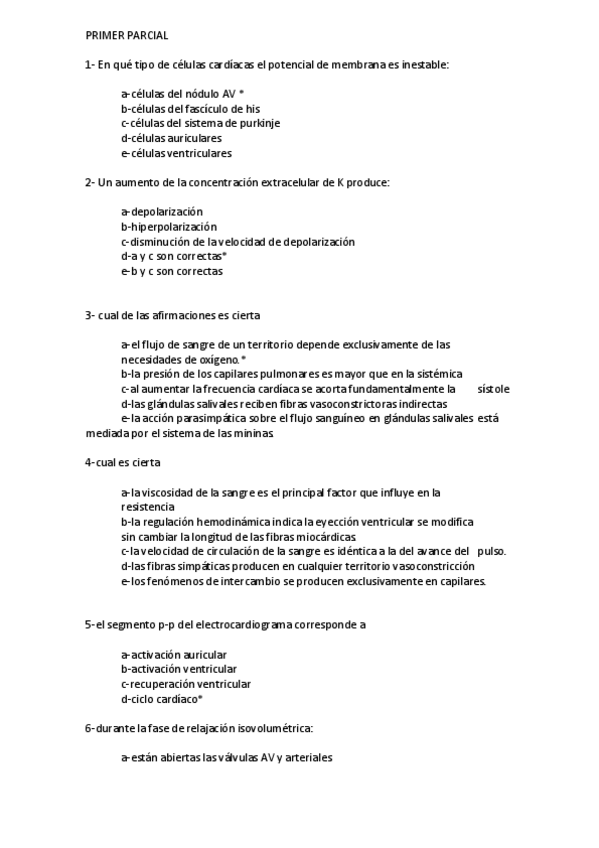 PRIMER PARCIAL

1- En qué tipo de células cardíacas el potencial de membrana es inestable:

a-células del nódulo AV *
b-células del fascículo de his
c-células del sistema de purkinje
d-células auriculares
e-células ventriculares

2- Un aumento de la concentración extracelular de K produce:

a-depolarización
b-hiperpolarización
c-disminución de la velocidad de depolarización
d-a y c son correctas*
e-b y c son correctas

3- cual de las afirmaciones es cierta

a-el flujo de sangre de un territorio depende exclusivamente de las necesidades de oxígeno.*
b-la presión de los capilares pulmonares es mayor que en la sistémica
c-al aumentar la frecuencia cardíaca se acorta fundamentalmente la sístole
d-las glándulas salivales reciben fibras vasoconstrictoras indirectas
e-la acción parasimpática sobre el flujo sanguíneo en glándulas salivales está mediada por el sistema de las mininas

4-cual es cierta

a-la viscosidad de la sangre es el principal factor que influye en la resistencia
b-la regulación hemodinámica indica la eyección ventricular se modifica sin cambiar la longitud de las fibras miocárdicas
c-la velocidad de circulación de la sangre es idéntica a la del avance del pulso.
d-las fibras simpáticas producen en cualquier territorio vasoconstricción
e-los fenómenos de intercambio se producen exclusivamente en capilares.

5-el segmento p-p del electrocardiograma corresponde a

a-activación auricular
b-activación ventricular
c-recuperación ventricular
d-ciclo cardíaco*

6-durante la fase de relajación isovolumétrica:

a-están abiertas las válvulas AV y arteriales